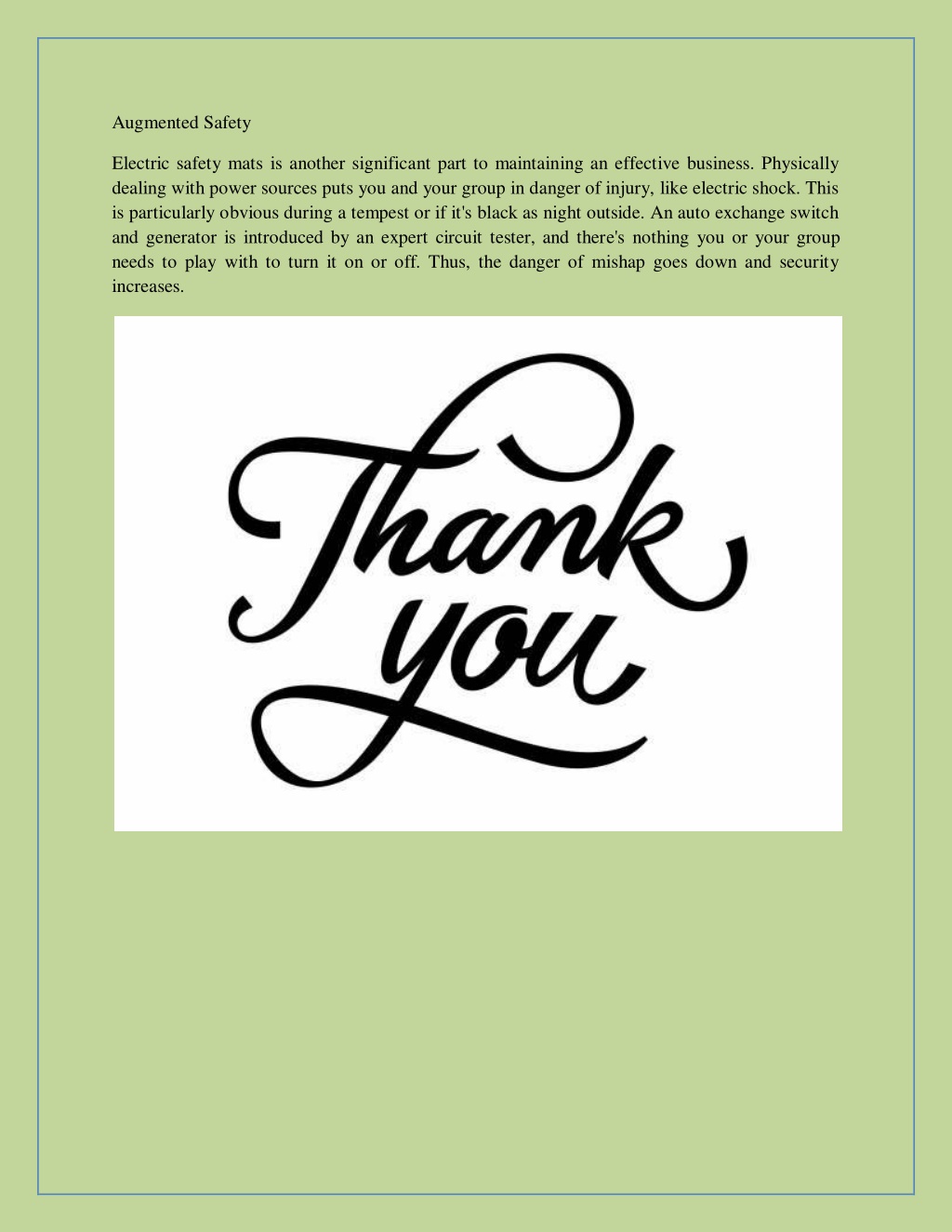 Augmented Safety

Electric safety mats is another significant part to maintaining an effective business. Physically dealing with power sources puts you and your group in danger of injury, like electric shock. This is particularly obvious during a tempest or if it's black as night outside. An auto exchange switch and generator is introduced by an expert circuit tester, and there's nothing you or your group needs to play with to turn it on or off. Thus, the danger of mishap goes down and security increases.

Thank you